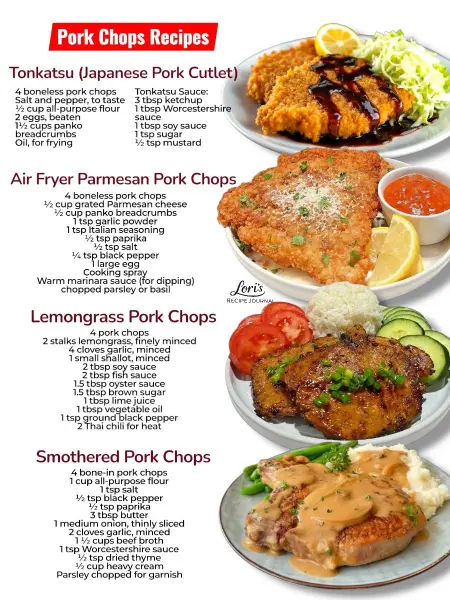 Pork Chops Recipes

Tonkatsu (Japanese Pork Cutlet)

4 boneless pork chops
Salt and pepper, to taste
½ cup all-purpose flour
2 eggs, beaten
1½ cups panko breadcrumbs
Oil, for frying

Tonkatsu Sauce:
3 tbsp ketchup
1 tbsp Worcestershire sauce
1 tbsp soy sauce
1 tsp sugar
½ tsp mustard

Air Fryer Parmesan Pork Chops

4 boneless pork chops
½ cup grated Parmesan cheese
½ cup panko breadcrumbs
1 tsp garlic powder
1 tsp Italian seasoning
½ tsp paprika
½ tsp salt
¼ tsp black pepper
1 large egg
Cooking spray
Warm marinara sauce (for dipping)
chopped parsley or basil

Lori's
RECIPE JOURNAL

Lemongrass Pork Chops

4 pork chops
2 stalks lemongrass, finely minced
4 cloves garlic, minced
1 small shallot, minced
2 tbsp soy sauce
2 tbsp fish sauce
1.5 tbsp oyster sauce
1.5 tbsp brown sugar
1 tbsp lime juice
1 tbsp vegetable oil
1 tsp ground black pepper
2 Thai chili for heat

Smothered Pork Chops

4 bone-in pork chops
1 cup all-purpose flour
1 tsp salt
½ tsp black pepper
½ tsp paprika
3 tbsp butter
1 medium onion, thinly sliced
2 cloves garlic, minced
1 ½ cups beef broth
1 tsp Worcestershire sauce
½ tsp dried thyme
½ cup heavy cream
Parsley chopped for garnish